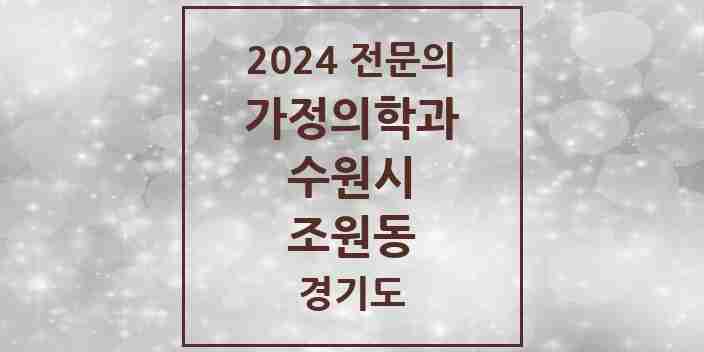 2024 전문의
가정의학과
수원시
조원동
경기도